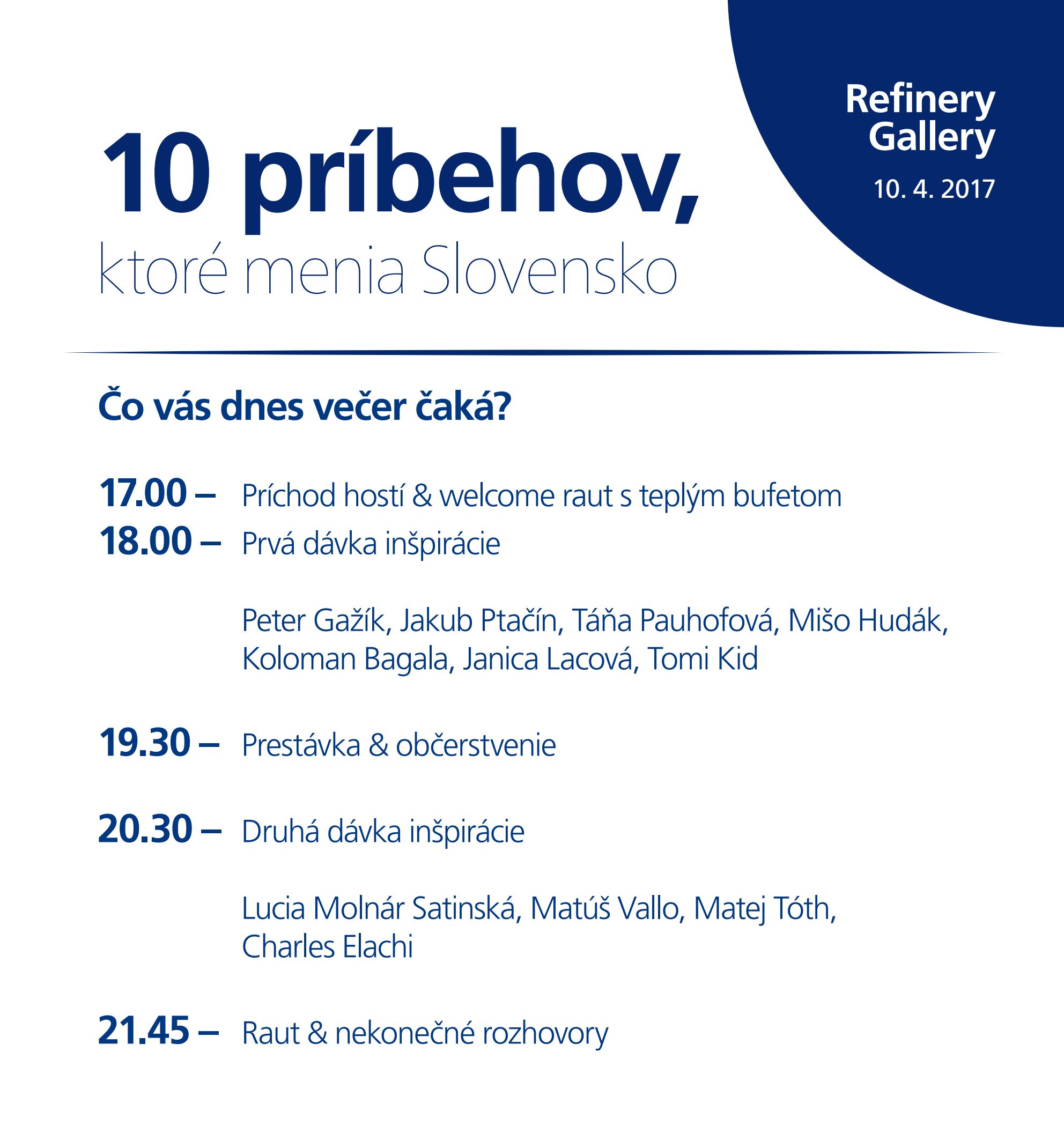 Refinery Gallery
10. 4. 2017

10 príbehov,
ktoré menia Slovensko

Čo vás dnes večer čaká?

17.00 – Príchod hostí & welcome raut s teplým bufetom
18.00 – Prvá dávka inšpirácie

Peter Gažík, Jakub Ptačín, Táňa Pauhofová, Mišo Hudák, Koloman Bagala, Janica Lacová, Tomi Kid

19.30 – Prestávka & občerstvenie

20.30 – Druhá dávka inšpirácie

Lucia Molnár Satinská, Matúš Vallo, Matej Tóth, Charles Elachi

21.45 – Raut & nekonečné rozhovory